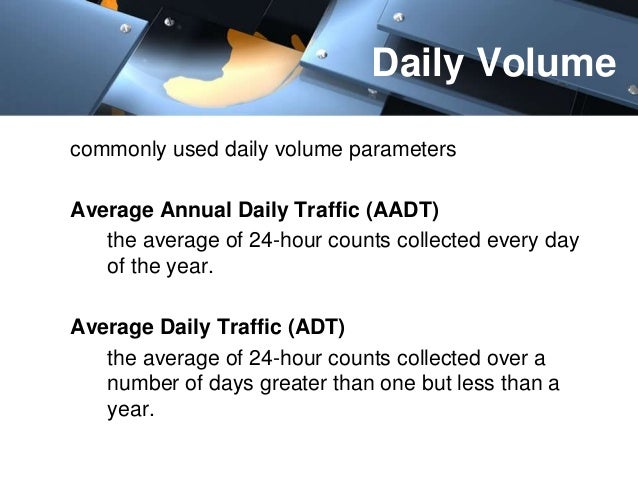 Daily Volume

commonly used daily volume parameters

Average Annual Daily Traffic (AADT)

the average of 24-hour counts collected every day of the year.

Average Daily Traffic (ADT)

the average of 24-hour counts collected over a number of days greater than one but less than a year.